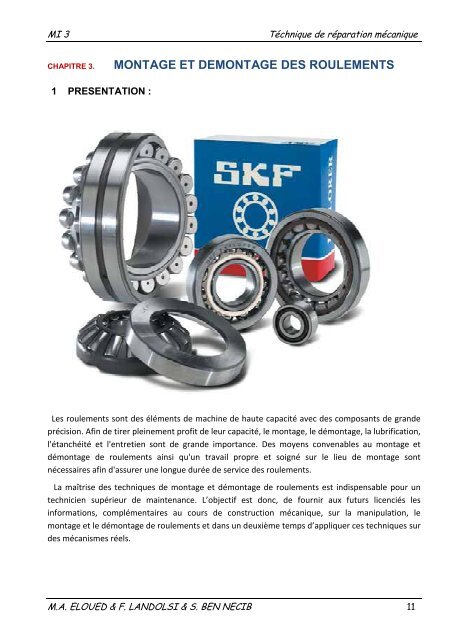 MI 3

Téchnique de réparation mécanique

CHAPITRE 3. MONTAGE ET DEMONTAGE DES ROULEMENTS

1 PRESENTATION :

SKF

Les roulements sont des éléments de machine de haute capacité avec des composants de grande précision. Afin de tirer pleinement profit de leur capacité, le montage, le démontage, la lubrification, l'étanchéité et l'entretien sont de grande importance. Des moyens convenables au montage et démontage de roulements ainsi qu'un travail propre et soigné sur le lieu de montage sont nécessaires afin d'assurer une longue durée de service des roulements.

La maîtrise des techniques de montage et démontage de roulements est indispensable pour un technicien supérieur de maintenance. L'objectif est donc, de fournir aux futurs licenciés les informations, complémentaires au cours de construction mécanique, sur la manipulation, le montage et le démontage de roulements et dans un deuxième temps d'appliquer ces techniques sur des mécanismes réels.

M.A. ELOUED & F. LANDOLSI & S. BEN NECIB

11